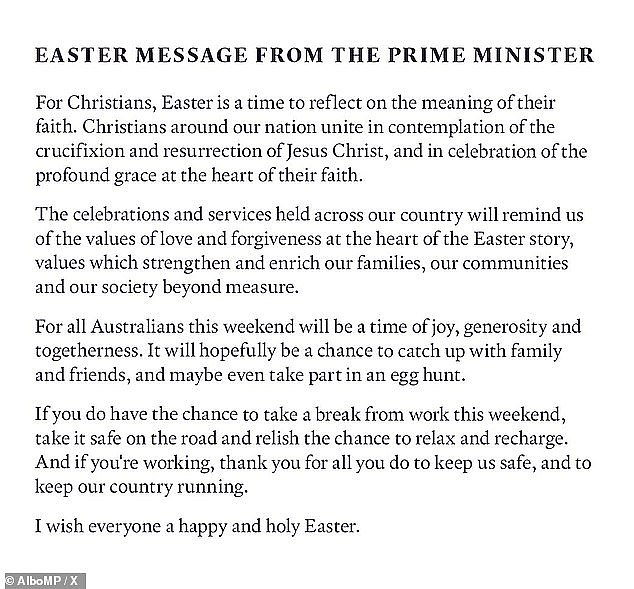 EASTER MESSAGE FROM THE PRIME MINISTER

For Christians, Easter is a time to reflect on the meaning of their faith. Christians around our nation unite in contemplation of the crucifixion and resurrection of Jesus Christ, and in celebration of the profound grace at the heart of their faith.

The celebrations and services held across our country will remind us of the values of love and forgiveness at the heart of the Easter story, values which strengthen and enrich our families, our communities and our society beyond measure.

For all Australians this weekend will be a time of joy, generosity and togetherness. It will hopefully be a chance to catch up with family and friends, and maybe even take part in an egg hunt.

If you do have the chance to take a break from work this weekend, take it safe on the road and relish the chance to relax and recharge. And if you're working, thank you for all you do to keep us safe, and to keep our country running.

I wish everyone a happy and holy Easter.

© AlboMP / X